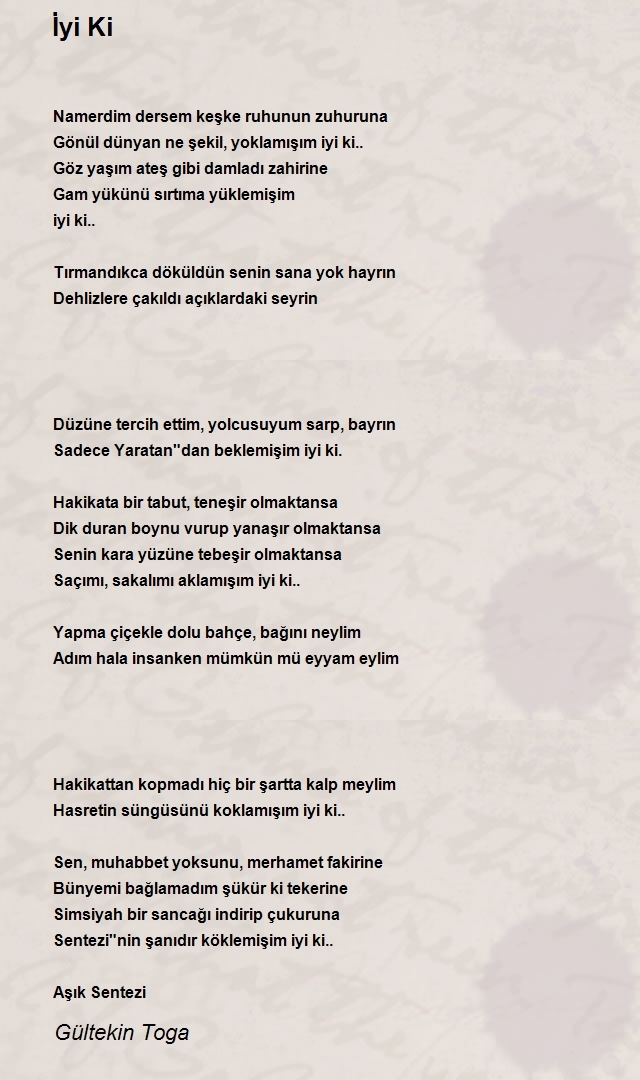 İyi Ki

Namerdim dersem keşke ruhunun zuhuruna
Gönül dünyan ne şekil, yoklamışım iyi ki..
Göz yaşım ateş gibi damladı zahirine
Gam yükünü sırtıma yüklemişim
iyi ki..

Tırmandıkca döküldün senin sana yok hayrın
Dehlizlere çakıldı açıklardaki seyrin

Düzüne tercih ettim, yolcusuyum sarp, bayrın
Sadece Yaratan''dan beklemişim iyi ki.

Hakikata bir tabut, teneşir olmaktansa
Dik duran boynu vurup yanaşır olmaktansa
Senin kara yüzüne tebeşir olmaktansa
Saçımı, sakalımı aklamışım iyi ki..

Yapma çiçekle dolu bahçe, bağını neylim
Adım hala insanken mümkün mü eyyam eylim

Hakikattan kopmadı hiç bir şartta kalp meylim
Hasretin süngüsünü koklamışım iyi ki..

Sen, muhabbet yoksunu, merhamet fakirine
Bünyemi bağlamadım şükür ki tekerine
Simsiyah bir sancağı indirip çukuruna
Sentezi''nin şanıdır köklemişim iyi ki..

Aşık Sentezi

Gültekin Toga